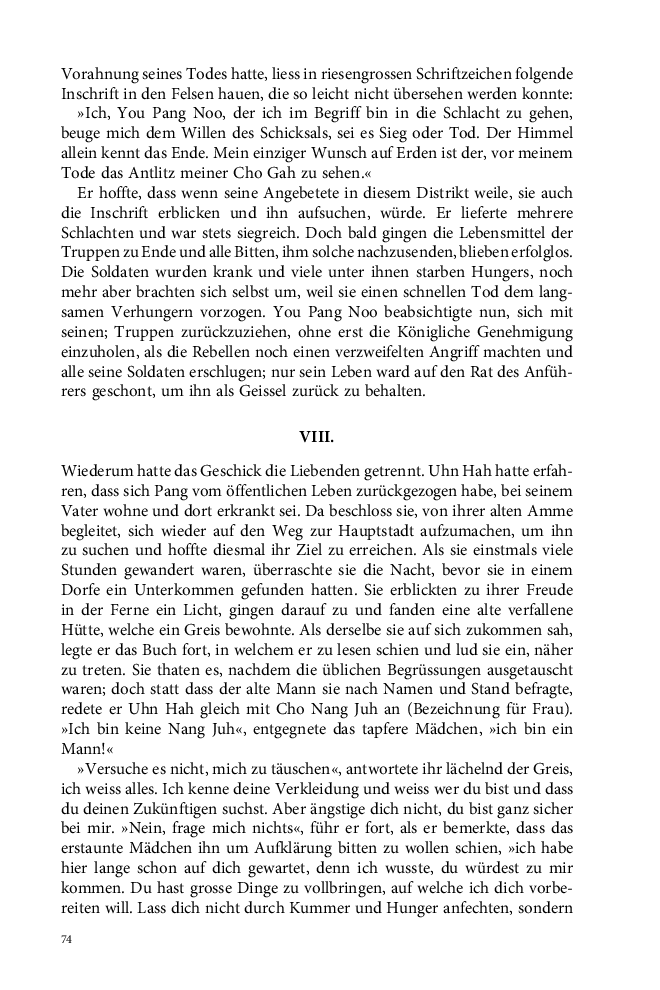 Vorahnung seines Todes hatte, liess in riesengrossen Schriftzeichen folgende Inschrift in den Felsen hauen, die so leicht nicht übersehen werden konnte: »Ich, You Pang Noo, der ich im Begriff bin in die Schlacht zu gehen, beuge mich dem Willen des Schicksals, sei es Sieg oder Tod. Der Himmel allein kennt das Ende. Mein einziger Wunsch auf Erden ist der, vor meinem Tode das Antlitz meiner Cho Gah zu sehen.«

Er hoffte, dass wenn seine Angebetete in diesem Distrikt weile, sie auch die Inschrift erblicken und ihn aufsuchen, würde. Er lieferte mehrere Schlachten und war stets siegreich. Doch bald gingen die Lebensmittel der Truppen zu Ende und alle Bitten, ihm solche nachzusenden, blieben erfolglos. Die Soldaten wurden krank und viele unter ihnen starben Hungers, noch mehr aber brachten sich selbst um, weil sie einen schnellen Tod dem langsamen Verhungern vorzogen. You Pang Noo beabsichtigte nun, sich mit seinen; Truppen zurückzuziehen, ohne erst die Königliche Genehmigung einzuholen, als die Rebellen noch einen verzweifelten Angriff machten und alle seine Soldaten erschlugen; nur sein Leben ward auf den Rat des Anführers geschont, um ihn als Geissel zurück zu behalten.

VIII.

Wiederum hatte das Geschick die Liebenden getrennt. Uhn Hah hatte erfahren, dass sich Pang vom öffentlichen Leben zurückgezogen habe, bei seinem Vater wohne und dort erkrankt sei. Da beschloss sie, von ihrer alten Amme begleitet, sich wieder auf den Weg zur Hauptstadt aufzumachen, um ihn zu suchen und hoffte diesmal ihr Ziel zu erreichen. Als sie einstmals viele Stunden gewandert waren, überraschte sie die Nacht, bevor sie in einem Dorfe ein Unterkommen gefunden hatten. Sie erblickten zu ihrer Freude in der Ferne ein Licht, gingen darauf zu und fanden eine alte verfallene Hütte, welche ein Greis bewohnte. Als derselbe sie auf sich zukommen sah, legte er das Buch fort, in welchem er zu lesen schien und lud sie ein, näher zu treten. Sie thaten es, nachdem die üblichen Begrüssungen ausgetauscht waren; doch statt dass der alte Mann sie nach Namen und Stand befragte, redete er Uhn Hah gleich mit Cho Nang Juh an (Bezeichnung für Frau). »Ich bin keine Nang Juh«, entgegnete das tapfere Mädchen, »ich bin ein Mann!«

»Versuche es nicht, mich zu täuschen«, antwortete ihr lächelnd der Greis, ich weiss alles. Ich kenne deine Verkleidung und weiss wer du bist und dass du deinen Zukünftigen suchst. Aber ängstige dich nicht, du bist ganz sicher bei mir. »Nein, frage mich nichts«, führ er fort, als er bemerkte, dass das erstaunte Mädchen ihn um Aufklärung bitten zu wollen schien, »ich habe hier lange schon auf dich gewartet, denn ich wusste, du würdest zu mir kommen. Du hast grosse Dinge zu vollbringen, auf welche ich dich vorbereiten will. Lass dich nicht durch Kummer und Hunger anfechten, sondern

74